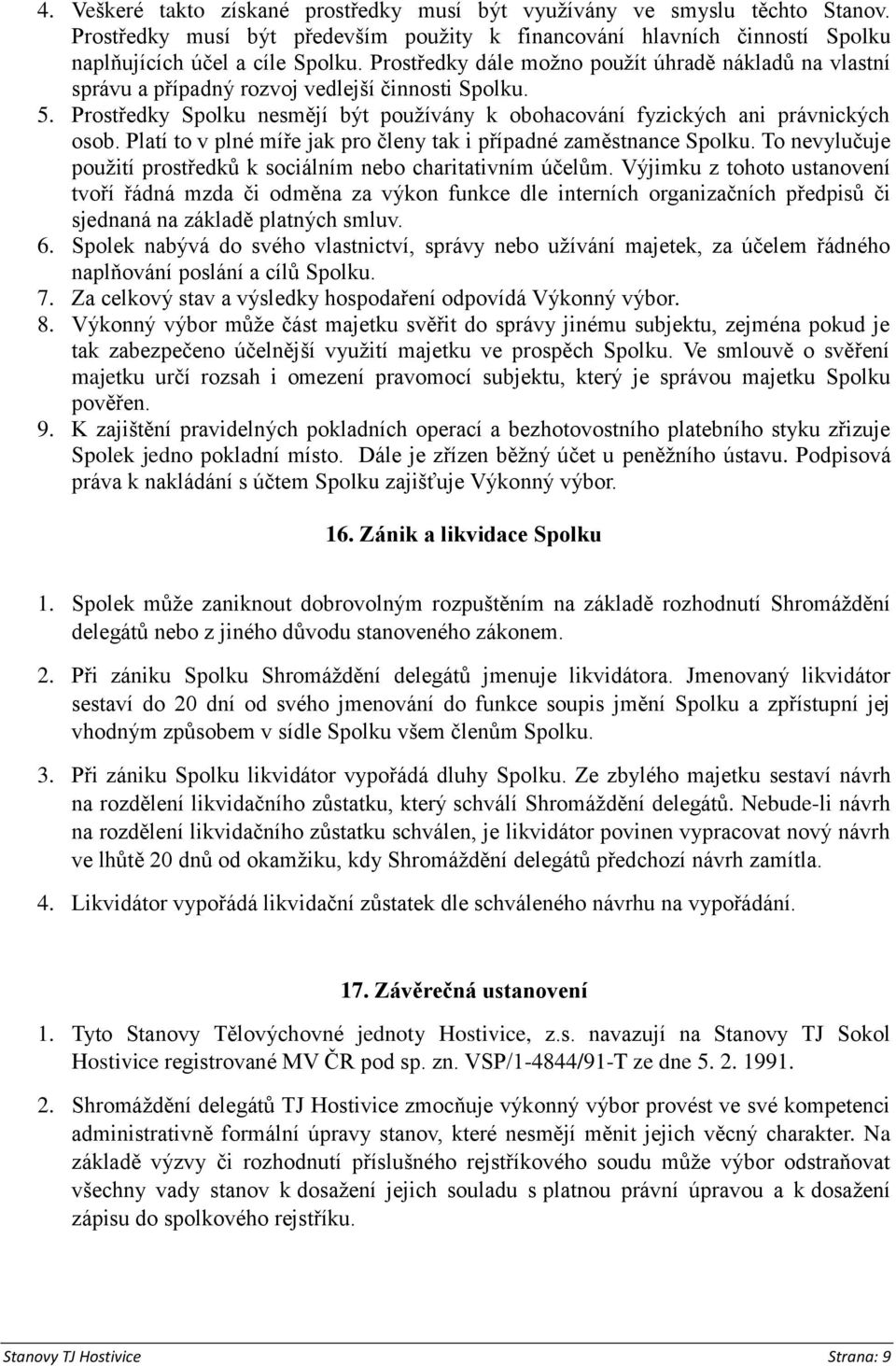 4. Veškeré takto získané prostředky musí být využívány ve smyslu těchto Stanov. Prostředky musí být především použity k financování hlavních činností Spolku naplňujících účel a cíle Spolku. Prostředky dále možno použít úhradě nákladů na vlastní správu a případný rozvoj vedlejší činnosti Spolku.
5. Prostředky Spolku nesmějí být používány k obohacování fyzických ani právnických osob. Platí to v plné míře jak pro členy tak i případné zaměstnance Spolku. To nevylučuje použití prostředků k sociálním nebo charitativním účelům. Výjimku z tohoto ustanovení tvoří řádná mzda či odměna za výkon funkce dle interních organizačních předpisů či sjednaná na základě platných smluv.
6. Spolek nabývá do svého vlastnictví, správy nebo užívání majetek, za účelem řádného naplňování poslání a cílů Spolku.
7. Za celkový stav a výsledky hospodaření odpovídá Výkonný výbor.
8. Výkonný výbor může část majetku svěřit do správy jinému subjektu, zejména pokud je tak zabezpečeno účelnější využití majetku ve prospěch Spolku. Ve smlouvě o svěření majetku určí rozsah i omezení pravomocí subjektu, který je správou majetku Spolku pověřen.
9. K zajištění pravidelných pokladních operací a bezhotovostního platebního styku zřizuje Spolek jedno pokladní místo. Dále je zřízen běžný účet u peněžního ústavu. Podpisová práva k nakládání s účtem Spolku zajišťuje Výkonný výbor.

16. Zánik a likvidace Spolku

1. Spolek může zaniknout dobrovolným rozpuštěním na základě rozhodnutí Shromáždění delegátů nebo z jiného důvodu stanoveného zákonem.

2. Při zániku Spolku Shromáždění delegátů jmenuje likvidátora. Jmenovaný likvidátor sestaví do 20 dní od svého jmenování do funkce soupis jmění Spolku a zpřístupní jej vhodným způsobem v sídle Spolku všem členům Spolku.

3. Při zániku Spolku likvidátor vypořádá dluhy Spolku. Ze zbylého majetku sestaví návrh na rozdělení likvidačního zůstatku, který schválí Shromáždění delegátů. Nebude-li návrh na rozdělení likvidačního zůstatku schválen, je likvidátor povinen vypracovat nový návrh ve lhůtě 20 dnů od okamžiku, kdy Shromáždění delegátů předchozí návrh zamítla.

4. Likvidátor vypořádá likvidační zůstatek dle schváleného návrhu na vypořádání.

17. Závěrečná ustanovení

1. Tyto Stanovy Tělovýchovné jednoty Hostivice, z.s. navazují na Stanovy TJ Sokol Hostivice registrované MV ČR pod sp. zn. VSP/1-4844/91-T ze dne 5. 2. 1991.

2. Shromáždění delegátů TJ Hostivice zmocňuje výkonný výbor provést ve své kompetenci administrativně formální úpravy stanov, které nesmějí měnit jejich věcný charakter. Na základě výzvy či rozhodnutí příslušného rejstříkového soudu může výbor odstraňovat všechny vady stanov k dosažení jejich souladu s platnou právní úpravou a k dosažení zápisu do spolkového rejstříku.

Stanovy TJ Hostivice Strana: 9